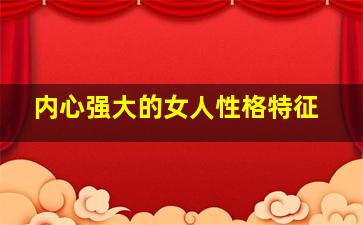 内心强大的女人性格特征